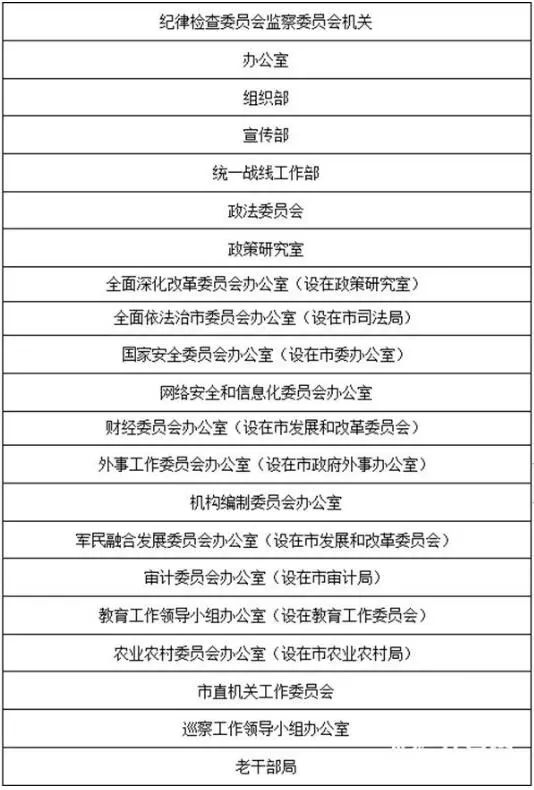 | 纪律检查委员会监察委员会机关 |
|---|
| 办公室 |
| 组织部 |
| 宣传部 |
| 统一战线工作部 |
| 政法委员会 |
| 政策研究室 |
| 全面深化改革委员会办公室（设在政策研究室） |
| 全面依法治市委员会办公室（设在市司法局） |
| 国家安全委员会办公室（设在市委办公室） |
| 网络安全和信息化委员会办公室 |
| 财经委员会办公室（设在市发展和改革委员会） |
| 外事工作委员会办公室（设在市政府外事办公室） |
| 机构编制委员会办公室 |
| 军民融合发展委员会办公室（设在市发展和改革委员会） |
| 审计委员会办公室（设在市审计局） |
| 教育工作领导小组办公室（设在教育工作委员会） |
| 农业农村委员会办公室（设在市农业农村局） |
| 市直机关工作委员会 |
| 巡察工作领导小组办公室 |
| 老干部局 |